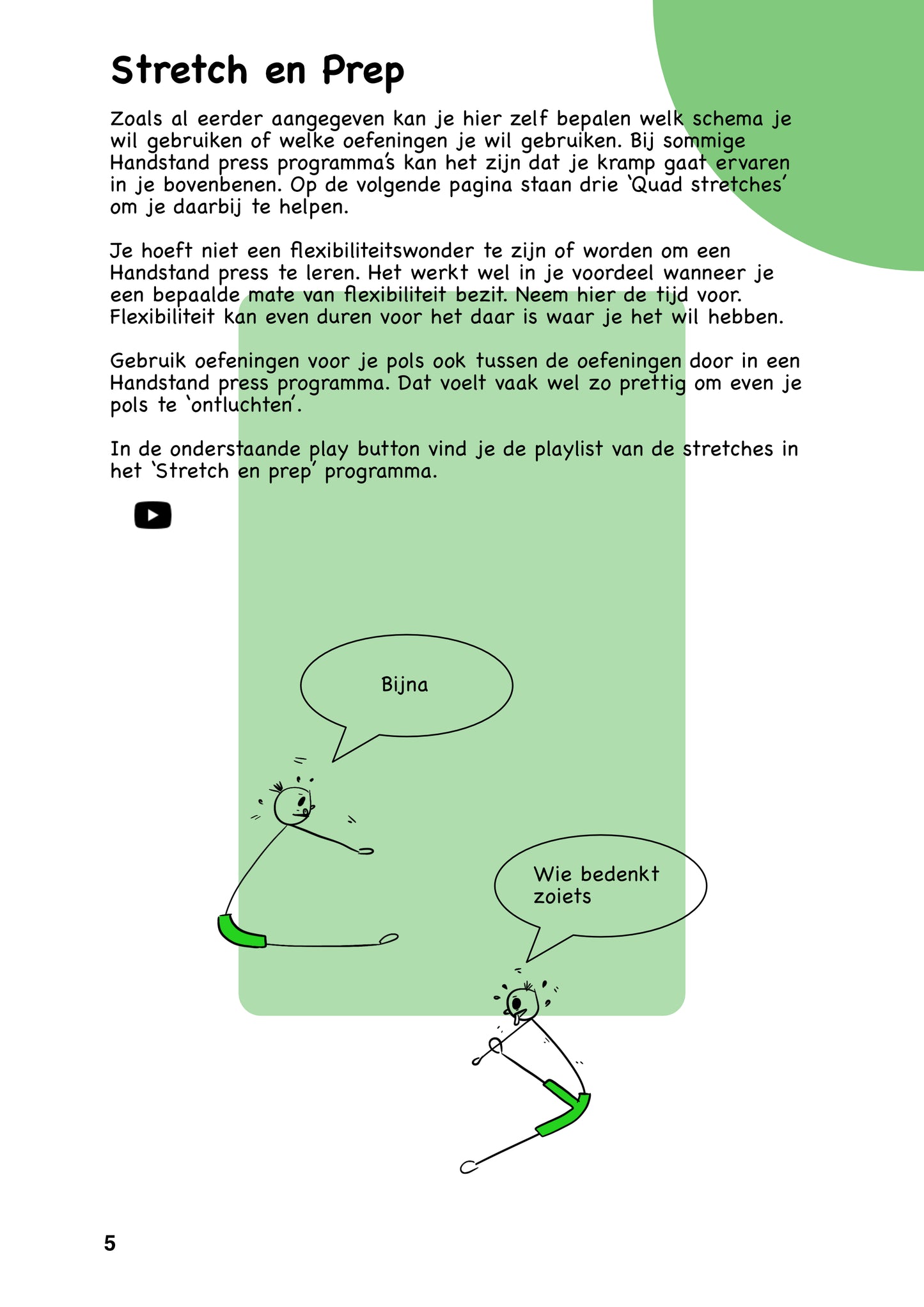 Stretch en Prep

Zoals al eerder aangegeven kan je hier zelf bepalen welk schema je wil gebruiken of welke oefeningen je wil gebruiken. Bij sommige Handstand press programma's kan het zijn dat je kramp gaat ervaren in je bovenbenen. Op de volgende pagina staan drie 'Quad stretches' om je daarbij te helpen.

Je hoeft niet een flexibiliteitswonder te zijn of worden om een Handstand press te leren. Het werkt wel in je voordeel wanneer je een bepaalde mate van flexibiliteit bezit. Neem hier de tijd voor. Flexibiliteit kan even duren voor het daar is waar je het wil hebben.

Gebruik oefeningen voor je pols ook tussen de oefeningen door in een Handstand press programma. Dat voelt vaak wel zo prettig om even je pols te 'ontluchten'.

In de onderstaande play button vind je de playlist van de stretches in het 'Stretch en prep' programma.

Bijna

Wie bedenkt zoiets

5